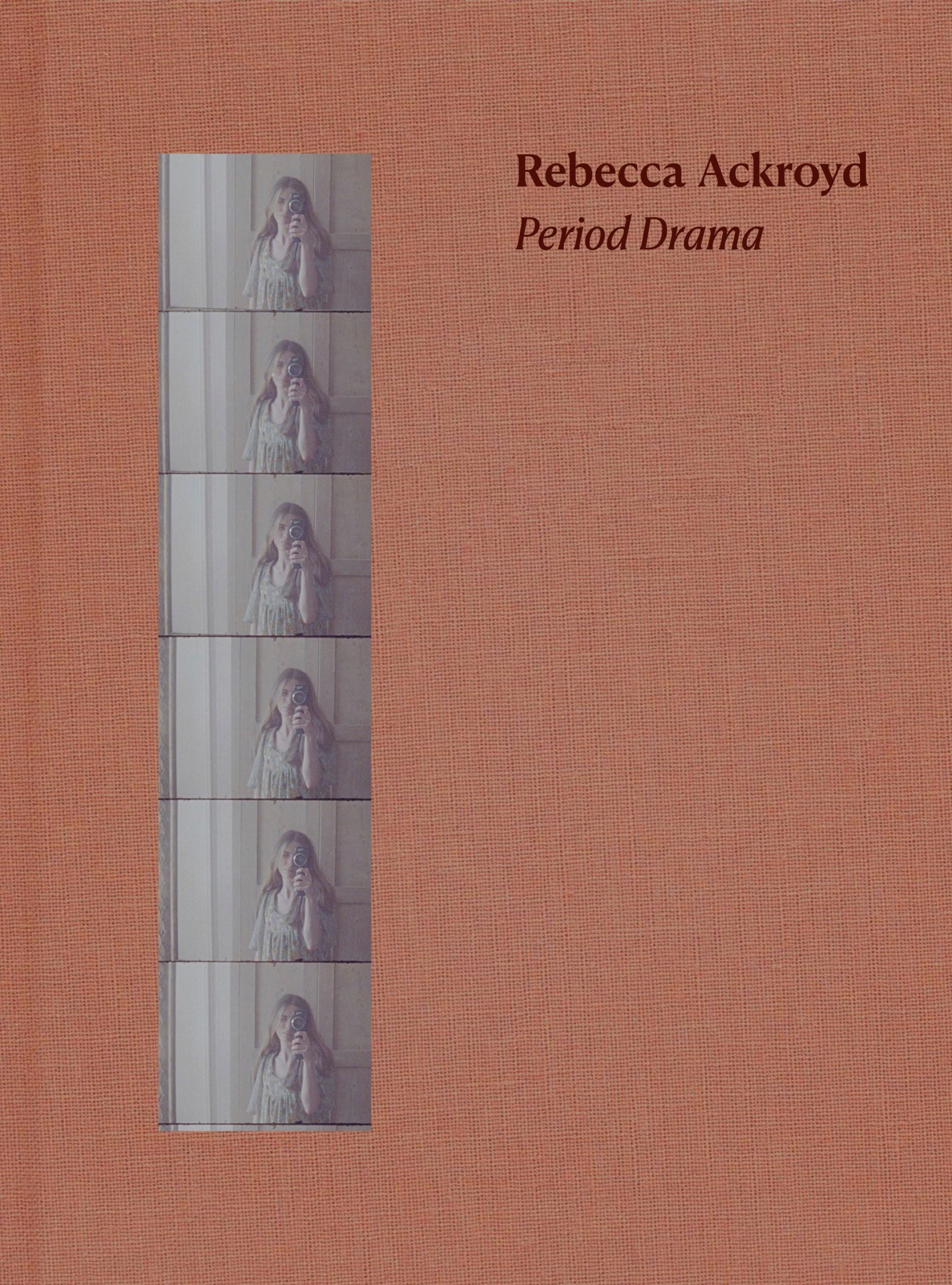 Rebecca Ackroyd
Period Drama